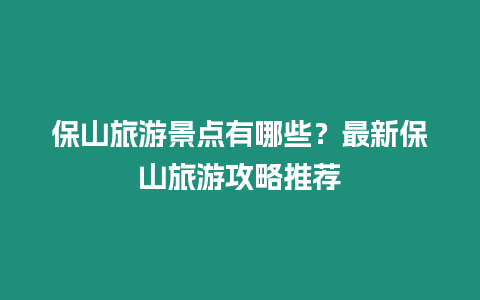 保山旅游景点有哪些？最新保山旅游攻略推荐